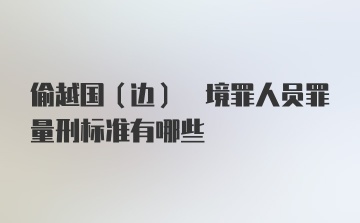 偷越国（边） 境罪人员罪量刑标准有哪些